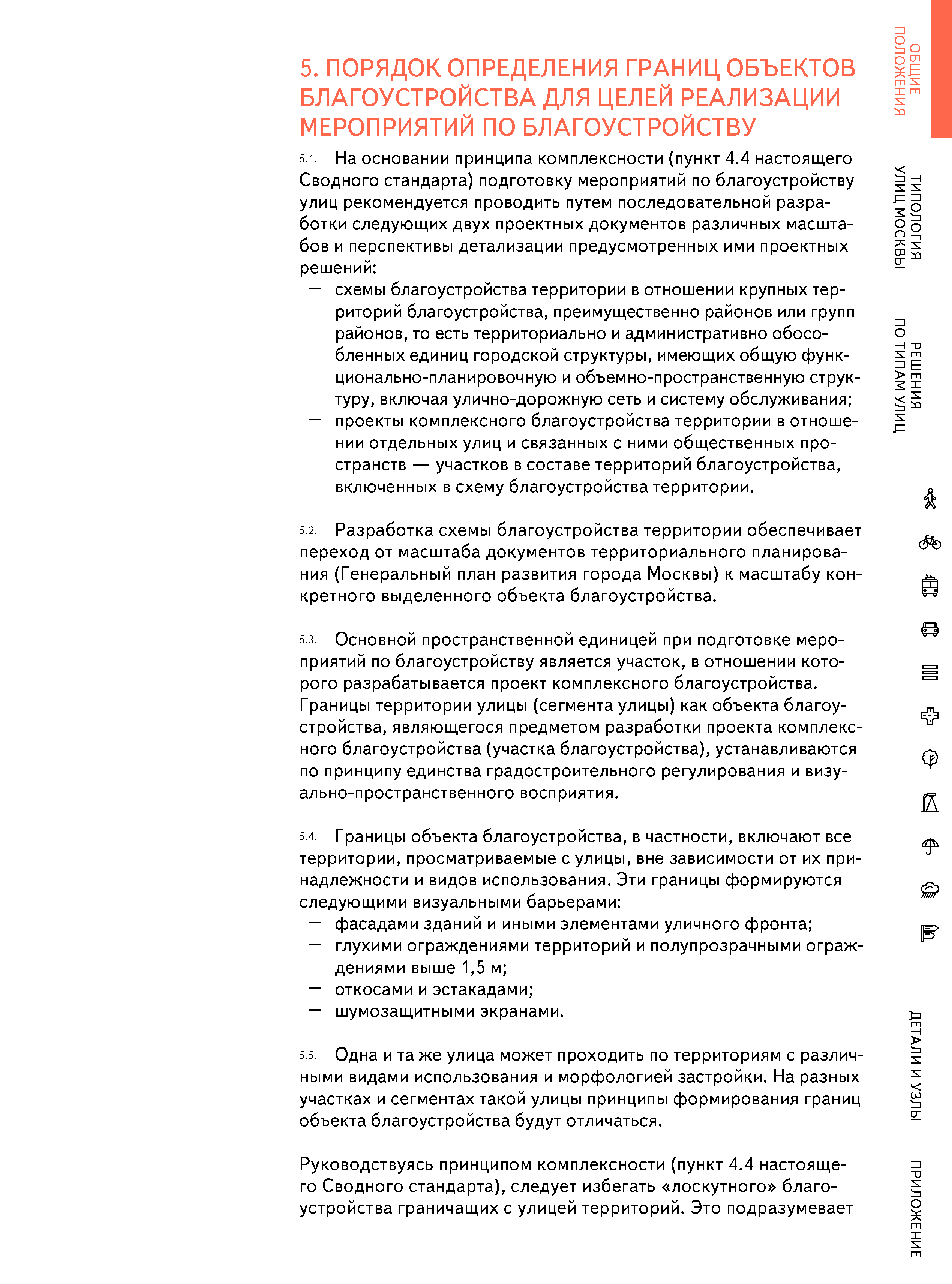 5. ПОРЯДОК ОПРЕДЕЛЕНИЯ ГРАНИЦ ОБЪЕКТОВ БЛАГОУСТРОЙСТВА ДЛЯ ЦЕЛЕЙ РЕАЛИЗАЦИИ МЕРОПРИЯТИЙ ПО БЛАГОУСТРОЙСТВУ

5.1. На основании принципа комплексности (пункт 4.4 настоящего Сводного стандарта) подготовку мероприятий по благоустройству улиц рекомендуется проводить путем последовательной разработки следующих двух проектных документов различных масштабов и перспективы детализации предусмотренных ими проектных решений:
— схемы благоустройства территории в отношении крупных территорий благоустройства, преимущественно районов или групп районов, то есть территориально и административно обособленных единиц городской структуры, имеющих общую функционально-планировочную и объемно-пространственную структуру, включая улично-дорожную сеть и систему обслуживания;
— проекты комплексного благоустройства территории в отношении отдельных улиц и связанных с ними общественных пространств — участков в составе территорий благоустройства, включенных в схему благоустройства территории.

5.2. Разработка схемы благоустройства территории обеспечивает переход от масштаба документов территориального планирования (Генеральный план развития города Москвы) к масштабу конкретного выделенного объекта благоустройства.

5.3. Основной пространственной единицей при подготовке мероприятий по благоустройству является участок, в отношении которого разрабатывается проект комплексного благоустройства. Границы территории улицы (сегмента улицы) как объекта благоустройства, являющегося предметом разработки проекта комплексного благоустройства (участка благоустройства), устанавливаются по принципу единства градостроительного регулирования и визуально-пространственного восприятия.

5.4. Границы объекта благоустройства, в частности, включают все территории, просматриваемые с улицы, вне зависимости от их принадлежности и видов использования. Эти границы формируются следующими визуальными барьерами:
— фасадами зданий и иными элементами уличного фронта;
— глухими ограждениями территорий и полупрозрачными ограждениями выше 1,5 м;
— откосами и эстакадами;
— шумозащитными экранами.

5.5. Одна и та же улица может проходить по территориям с различными видами использования и морфологией застройки. На разных участках и сегментах такой улицы принципы формирования границ объекта благоустройства будут отличаться.

Руководствуясь принципом комплексности (пункт 4.4 настоящего Сводного стандарта), следует избегать «лоскутного» благоустройства граничащих с улицей территорий. Это подразумевает

ОБЩИЕ ПОЛОЖЕНИЯ
ТИПОЛОГИЯ УЛИЦ МОСКВЫ
РЕШЕНИЯ ПО ТИПАМ УЛИЦ
ДЕТАЛИ И УЗЛЫ
ПРИЛОЖЕНИЕ